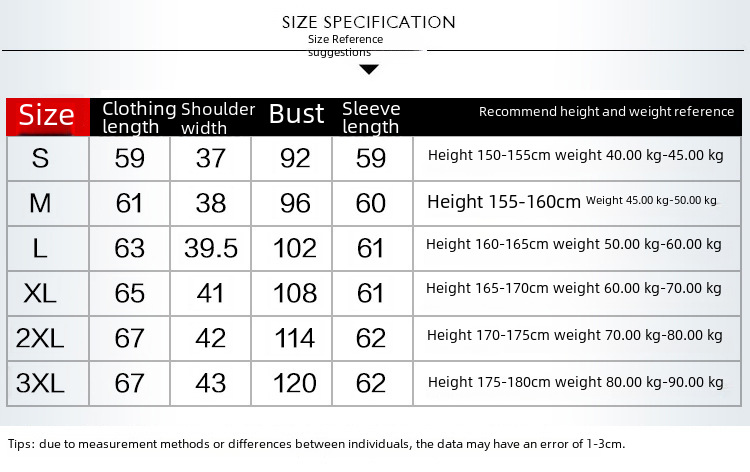 SIZE SPECIFICATION
Size Reference suggestions

| Size | Clothing length | Shoulder width | Bust | Sleeve length | Recommend height and weight reference |
|---|---|---|---|---|---|
| S | 59 | 37 | 92 | 59 | Height 150-155cm weight 40.00 kg-45.00 kg |
| M | 61 | 38 | 96 | 60 | Height 155-160cm Weight 45.00 kg-50.00 kg |
| L | 63 | 39.5 | 102 | 61 | Height 160-165cm weight 50.00 kg-60.00 kg |
| XL | 65 | 41 | 108 | 61 | Height 165-170cm weight 60.00 kg-70.00 kg |
| 2XL | 67 | 42 | 114 | 62 | Height 170-175cm weight 70.00 kg-80.00 kg |
| 3XL | 67 | 43 | 120 | 62 | Height 175-180cm weight 80.00 kg-90.00 kg |

Tips: due to measurement methods or differences between individuals, the data may have an error of 1-3cm.